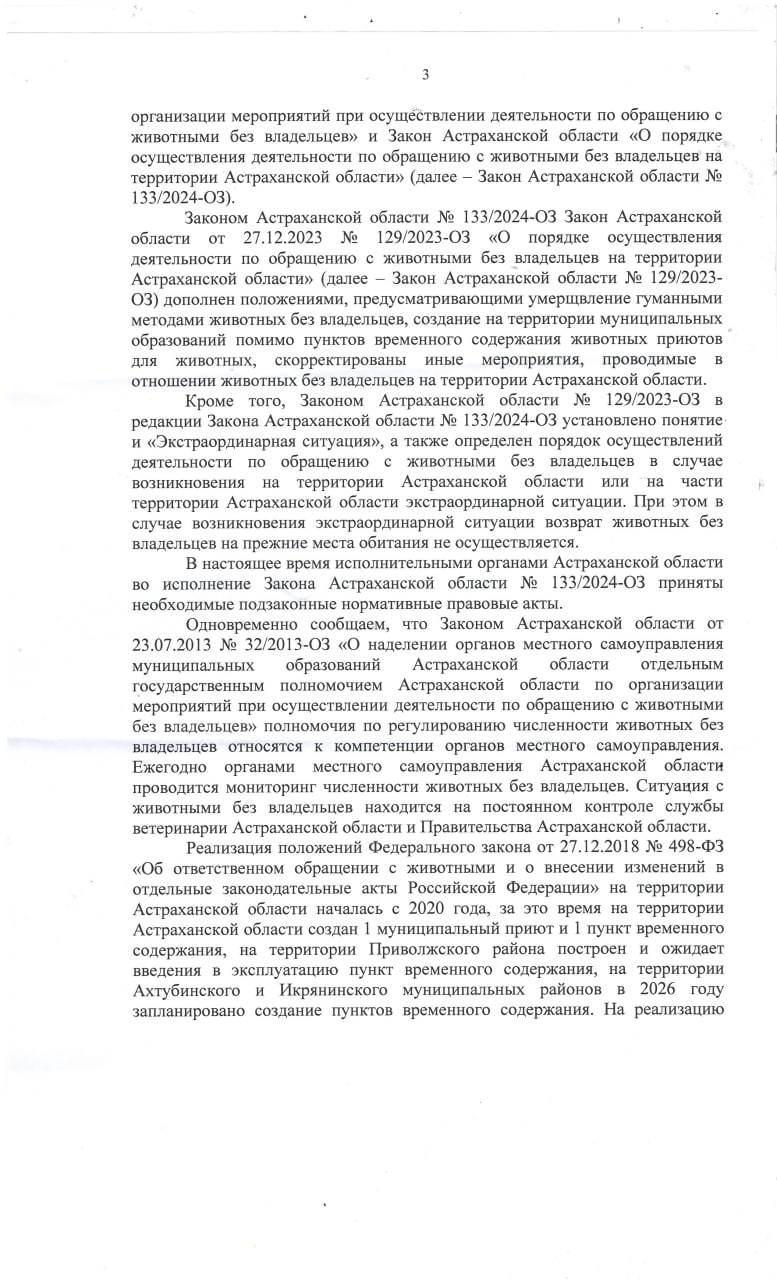 3

организации мероприятий при осуществлении деятельности по обращению с животными без владельцев» и Закон Астраханской области «О порядке осуществления деятельности по обращению с животными без владельцев на территории Астраханской области» (далее – Закон Астраханской области № 133/2024-ОЗ).

Законом Астраханской области № 133/2024-ОЗ Закон Астраханской области от 27.12.2023 № 129/2023-ОЗ «О порядке осуществления деятельности по обращению с животными без владельцев на территории Астраханской области» (далее – Закон Астраханской области № 129/2023-ОЗ) дополнен положениями, предусматривающими умерщвление гуманными методами животных без владельцев, создание на территории муниципальных образований помимо пунктов временного содержания животных приютов для животных, скорректированы иные мероприятия, проводимые в отношении животных без владельцев на территории Астраханской области.

Кроме того, Законом Астраханской области № 129/2023-ОЗ в редакции Закона Астраханской области № 133/2024-ОЗ установлено понятие и «Экстраординарная ситуация», а также определен порядок осуществлений деятельности по обращению с животными без владельцев в случае возникновения на территории Астраханской области или на части территории Астраханской области экстраординарной ситуации. При этом в случае возникновения экстраординарной ситуации возврат животных без владельцев на прежние места обитания не осуществляется.

В настоящее время исполнительными органами Астраханской области во исполнение Закона Астраханской области № 133/2024-ОЗ приняты необходимые подзаконные нормативные правовые акты.

Одновременно сообщаем, что Законом Астраханской области от 23.07.2013 № 32/2013-ОЗ «О наделении органов местного самоуправления муниципальных образований Астраханской области отдельным государственным полномочием Астраханской области по организации мероприятий при осуществлении деятельности по обращению с животными без владельцев» полномочия по регулированию численности животных без владельцев относятся к компетенции органов местного самоуправления. Ежегодно органами местного самоуправления Астраханской области проводится мониторинг численности животных без владельцев. Ситуация с животными без владельцев находится на постоянном контроле службы ветеринарии Астраханской области и Правительства Астраханской области.

Реализация положений Федерального закона от 27.12.2018 № 498-ФЗ «Об ответственном обращении с животными и о внесении изменений в отдельные законодательные акты Российской Федерации» на территории Астраханской области началась с 2020 года, за это время на территории Астраханской области создан 1 муниципальный приют и 1 пункт временного содержания, на территории Приволжского района построен и ожидает введения в эксплуатацию пункт временного содержания, на территории Ахтубинского и Икрянинского муниципальных районов в 2026 году запланировано создание пунктов временного содержания. На реализацию